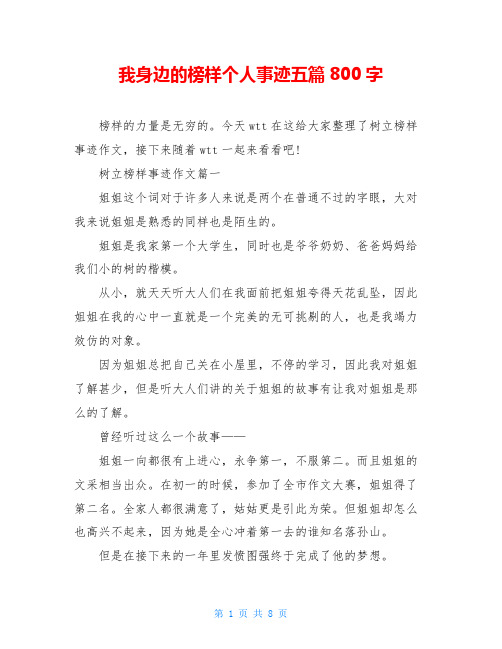 我身边的榜样个人事迹五篇 800 字

榜样的力量是无穷的。今天 wtt 在这给大家整理了树立榜样事迹作文，接下来随着 wtt 一起来看看吧！

树立榜样事迹作文篇一

姐姐这个词对于许多人来说是两个在普通不过的字眼，大对我来说姐姐是熟悉的同样也是陌生的。

姐姐是我家第一个大学生，同时也是爷爷奶奶、爸爸妈妈给我们小的树的楷模。

从小，就天天听大人们在我面前把姐姐夸得天花乱坠，因此姐姐在我的心中一直就是一个完美的无可挑剔的人，也是我竭力效仿的对象。

因为姐姐总把自己关在小屋里，不停的学习，因此我对姐姐了解甚少，但是听大人们讲的关于姐姐的故事有让我对姐姐是那么的了解。

曾经听过这么一个故事——

姐姐一向都很有上进心，永争第一，不服第二。而且姐姐的文采相当出众。在初一的时候，参加了全市作文大赛，姐姐得了第二名。全家人都很满意了，姑姑更是引此为荣。但姐姐却怎么也高兴不起来，因为她是全心冲着第一去的谁知名落孙山。

但是在接下来的一年里发愤图强终于完成了他的梦想。

第 1 页 共 8 页